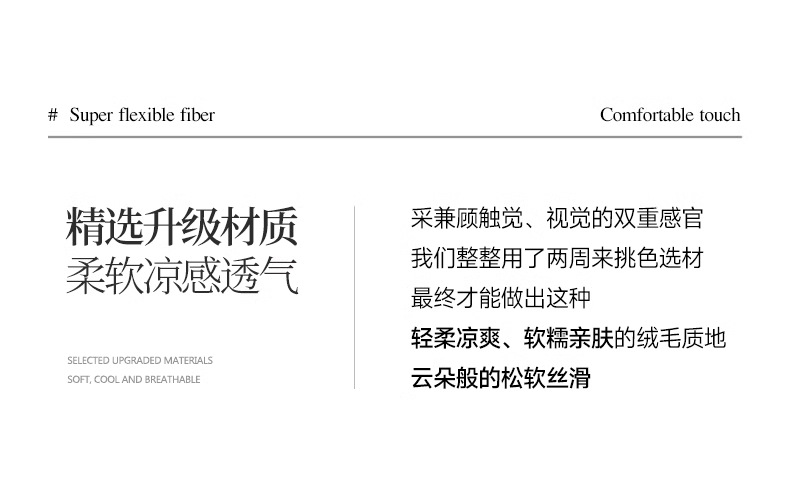 # Super flexible fiber

Comfortable touch

精选升级材质
柔软凉感透气

SELECTED UPGRADED MATERIALS
SOFT, COOL AND BREATHABLE

采兼顾触觉、视觉的双重感官
我们整整用了两周来挑色选材
最终才能做出这种
轻柔凉爽、软糯亲肤的绒毛质地
云朵般的松软丝滑